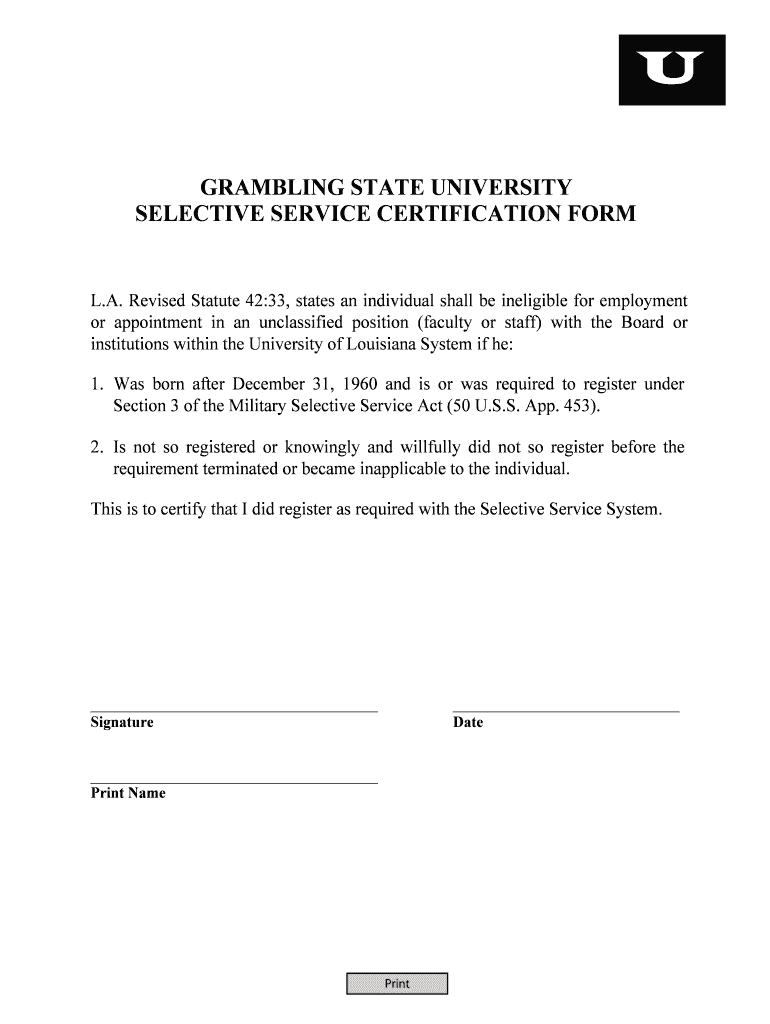 U

GRAMBLING STATE UNIVERSITY
SELECTIVE SERVICE CERTIFICATION FORM

L.A. Revised Statute 42:33, states an individual shall be ineligible for employment or appointment in an unclassified position (faculty or staff) with the Board or institutions within the University of Louisiana System if he:

1. Was born after December 31, 1960 and is or was required to register under Section 3 of the Military Selective Service Act (50 U.S.S. App. 453).

2. Is not so registered or knowingly and willfully did not so register before the requirement terminated or became inapplicable to the individual.

This is to certify that I did register as required with the Selective Service System.

Signature

Date

Print Name

Print